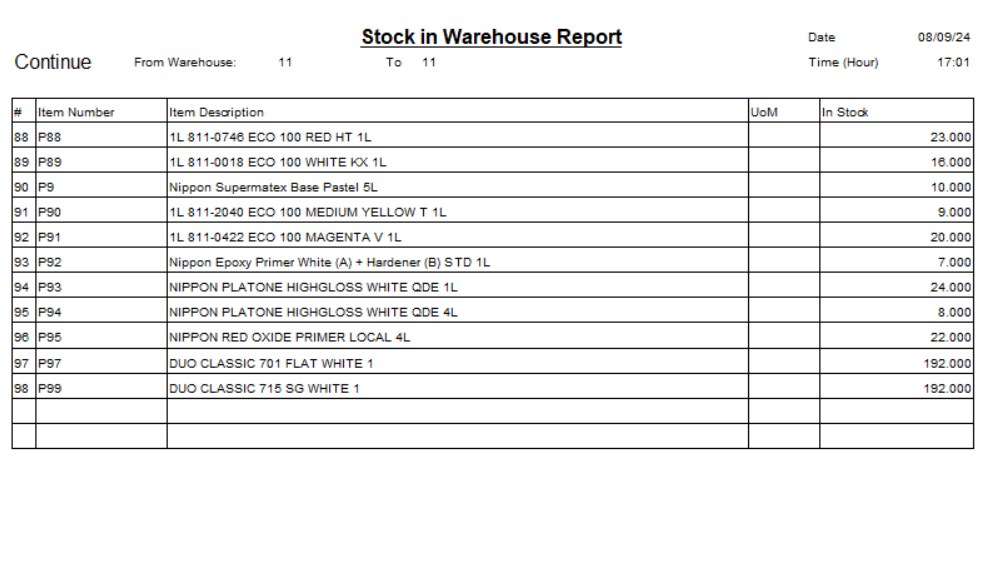 Stock in Warehouse Report

Date 08/09/24

Continue From Warehouse: 11 To 11

Time (Hour) 17:01

| # | Item Number | Item Description | UoM | In Stock |
|---|---|---|---|---|
| 88 | P88 | 1L 811-0746 ECO 100 RED HT 1L | | 23.000 |
| 89 | P89 | 1L 811-0018 ECO 100 WHITE KX 1L | | 16.000 |
| 90 | P9 | Nippon Supermatex Base Pastel 5L | | 10.000 |
| 91 | P90 | 1L 811-2040 ECO 100 MEDIUM YELLOW T 1L | | 9.000 |
| 92 | P91 | 1L 811-0422 ECO 100 MAGENTA V 1L | | 20.000 |
| 93 | P92 | Nippon Epoxy Primer White (A) + Hardener (B) STD 1L | | 7.000 |
| 94 | P93 | NIPPON PLATONE HIGHGLOSS WHITE QDE 1L | | 24.000 |
| 95 | P94 | NIPPON PLATONE HIGHGLOSS WHITE QDE 4L | | 8.000 |
| 96 | P95 | NIPPON RED OXIDE PRIMER LOCAL 4L | | 22.000 |
| 97 | P97 | DUO CLASSIC 701 FLAT WHITE 1 | | 192.000 |
| 98 | P99 | DUO CLASSIC 715 SG WHITE 1 | | 192.000 |
| | | | | |
| | | | | |